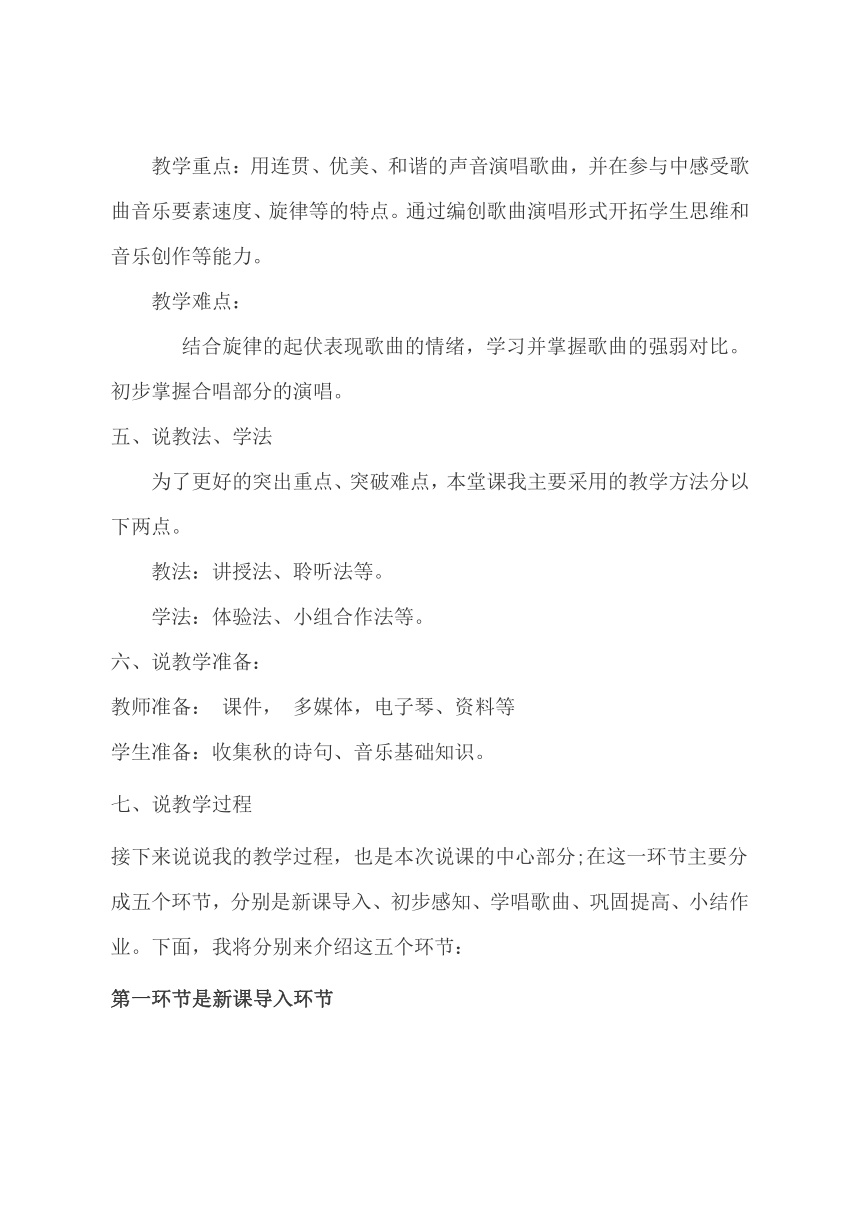 教学重点：用连贯、优美、和谐的声音演唱歌曲，并在参与中感受歌曲音乐要素速度、旋律等的特点。通过编创歌曲演唱形式开拓学生思维和音乐创作等能力。

教学难点：

结合旋律的起伏表现歌曲的情绪，学习并掌握歌曲的强弱对比。初步掌握合唱部分的演唱。

五、说教法、学法

为了更好的突出重点、突破难点，本堂课我主要采用的教学方法分以下两点。

教法：讲授法、聆听法等。

学法：体验法、小组合作法等。

六、说教学准备：

教师准备： 课件， 多媒体，电子琴、资料等

学生准备：收集秋的诗句、音乐基础知识。

七、说教学过程

接下来说说我的教学过程，也是本次说课的中心部分;在这一环节主要分成五个环节，分别是新课导入、初步感知、学唱歌曲、巩固提高、小结作业。下面，我将分别来介绍这五个环节：

第一环节是新课导入环节